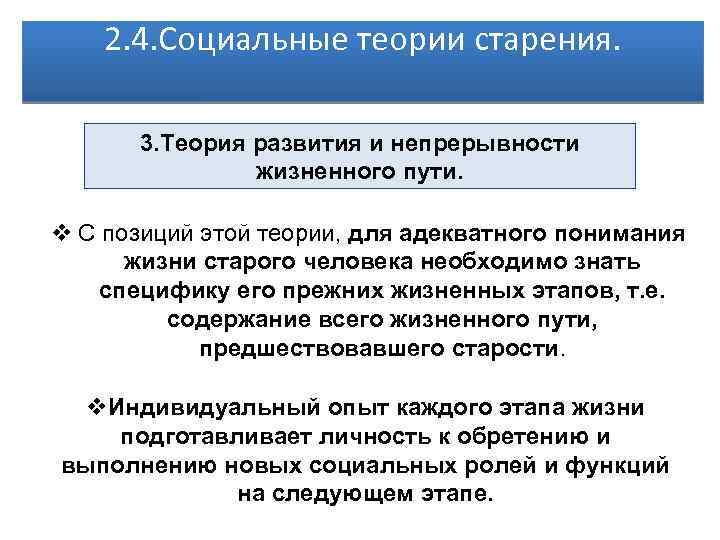 2.4.Социальные теории старения.

3.Теория развития и непрерывности жизненного пути.

❖ С позиций этой теории, для адекватного понимания жизни старого человека необходимо знать специфику его прежних жизненных этапов, т.е. содержание всего жизненного пути, предшествовавшего старости.

❖Индивидуальный опыт каждого этапа жизни подготавливает личность к обретению и выполнению новых социальных ролей и функций на следующем этапе.